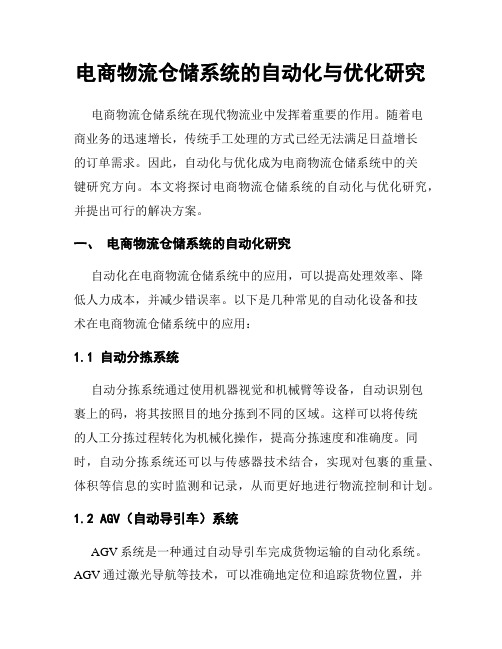 电商物流仓储系统的自动化与优化研究

电商物流仓储系统在现代物流业中发挥着重要的作用。随着电商业务的迅速增长，传统手工处理的方式已经无法满足日益增长的订单需求。因此，自动化与优化成为电商物流仓储系统中的关键研究方向。本文将探讨电商物流仓储系统的自动化与优化研究，并提出可行的解决方案。

一、 电商物流仓储系统的自动化研究

自动化在电商物流仓储系统中的应用，可以提高处理效率、降低人力成本，并减少错误率。以下是几种常见的自动化设备和技术在电商物流仓储系统中的应用：

1.1 自动分拣系统

自动分拣系统通过使用机器视觉和机械臂等设备，自动识别包裹上的码，将其按照目的地分拣到不同的区域。这样可以将传统的人工分拣过程转化为机械化操作，提高分拣速度和准确度。同时，自动分拣系统还可以与传感器技术结合，实现对包裹的重量、体积等信息的实时监测和记录，从而更好地进行物流控制和计划。

1.2 AGV（自动导引车）系统

AGV系统是一种通过自动导引车完成货物运输的自动化系统。AGV通过激光导航等技术，可以准确地定位和追踪货物位置，并